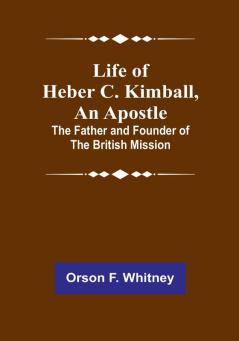 Life of
Heber C. Kimball,
An Apostle
The Father and Founder of
The British Mission

Orson F. Whitney